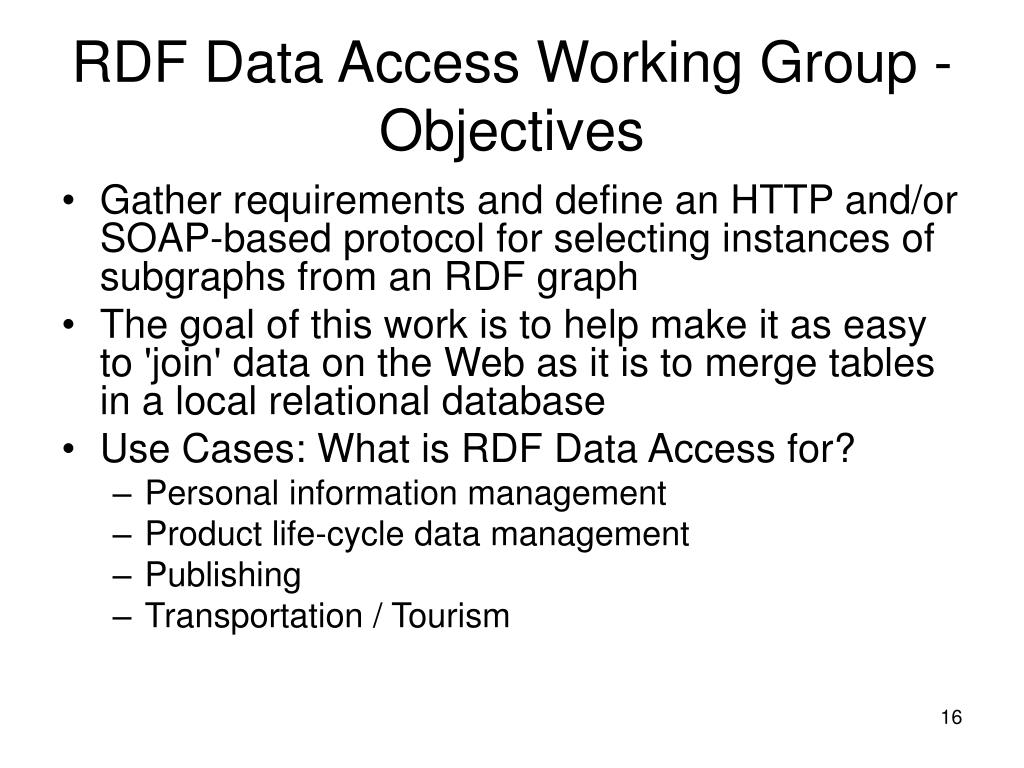 RDF Data Access Working Group - Objectives

• Gather requirements and define an HTTP and/or SOAP-based protocol for selecting instances of subgraphs from an RDF graph
• The goal of this work is to help make it as easy to 'join' data on the Web as it is to merge tables in a local relational database
• Use Cases: What is RDF Data Access for?
– Personal information management
– Product life-cycle data management
– Publishing
– Transportation / Tourism

16